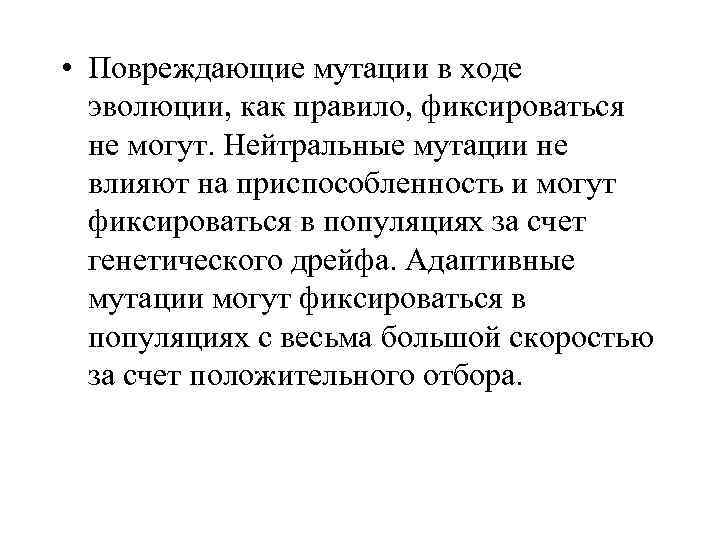 • Повреждающие мутации в ходе эволюции, как правило, фиксироваться не могут. Нейтральные мутации не влияют на приспособленность и могут фиксироваться в популяциях за счет генетического дрейфа. Адаптивные мутации могут фиксироваться в популяциях с весьма большой скоростью за счет положительного отбора.